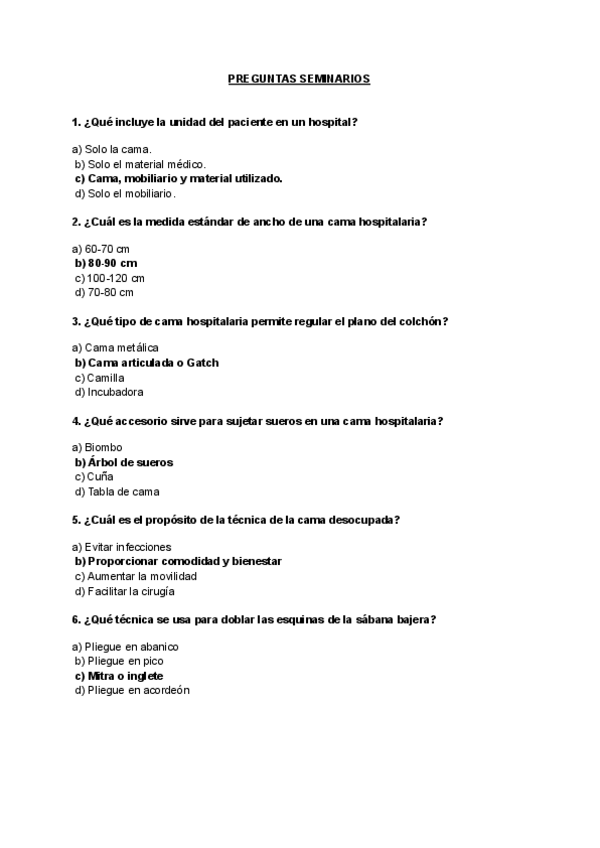 PREGUNTAS SEMINARIOS

1. ¿Qué incluye la unidad del paciente en un hospital?

a) Solo la cama.
b) Solo el material médico.
c) Cama, mobiliario y material utilizado.
d) Solo el mobiliario.

2. ¿Cuál es la medida estándar de ancho de una cama hospitalaria?

a) 60-70 cm
b) 80-90 cm
c) 100-120 cm
d) 70-80 cm

3. ¿Qué tipo de cama hospitalaria permite regular el plano del colchón?

a) Cama metálica
b) Cama articulada o Gatch
c) Camilla
d) Incubadora

4. ¿Qué accesorio sirve para sujetar sueros en una cama hospitalaria?

a) Biombo
b) Árbol de sueros
c) Cuña
d) Tabla de cama

5. ¿Cuál es el propósito de la técnica de la cama desocupada?

a) Evitar infecciones
b) Proporcionar comodidad y bienestar
c) Aumentar la movilidad
d) Facilitar la cirugía

6. ¿Qué técnica se usa para doblar las esquinas de la sábana bajera?

a) Pliegue en abanico
b) Pliegue en pico
c) Mitra o inglete
d) Pliegue en acordeón